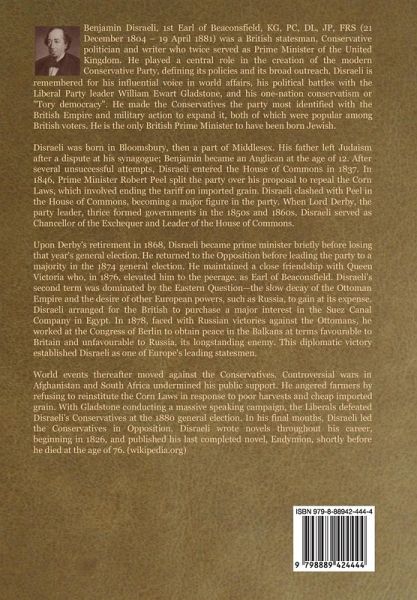 Benjamin Disraeli, 1st Earl of Beaconsfield, KG, PC, DL, JP, FRS (21 December 1804 – 19 April 1881) was a British statesman, Conservative politician and writer who twice served as Prime Minister of the United Kingdom. He played a central role in the creation of the modern Conservative Party, defining its policies and its broad outreach. Disraeli is remembered for his influential voice in world affairs, his political battles with the Liberal Party leader William Ewart Gladstone, and his one-nation conservatism or "Tory democracy". He made the Conservatives the party most identified with the British Empire and military action to expand it, both of which were popular among British voters. He is the only British Prime Minister to have been born Jewish.

Disraeli was born in Bloomsbury, then a part of Middlesex. His father left Judaism after a dispute at his synagogue; Benjamin became an Anglican at the age of 12. After several unsuccessful attempts, Disraeli entered the House of Commons in 1837. In 1846, Prime Minister Robert Peel split the party over his proposal to repeal the Corn Laws, which involved ending the tariff on imported grain. Disraeli clashed with Peel in the House of Commons, becoming a major figure in the party. When Lord Derby, the party leader, thrice formed governments in the 1850s and 1860s, Disraeli served as Chancellor of the Exchequer and Leader of the House of Commons.

Upon Derby's retirement in 1868, Disraeli became prime minister briefly before losing that year's general election. He returned to the Opposition before leading the party to a majority in the 1874 general election. He maintained a close friendship with Queen Victoria who, in 1876, elevated him to the peerage, as Earl of Beaconsfield. Disraeli's second term was dominated by the Eastern Question—the slow decay of the Ottoman Empire and the desire of other European powers, such as Russia, to gain at its expense. Disraeli arranged for the British to purchase a major interest in the Suez Canal Company in Egypt. In 1878, faced with Russian victories against the Ottomans, he worked at the Congress of Berlin to obtain peace in the Balkans at terms favourable to Britain and unfavourable to Russia, its longstanding enemy. This diplomatic victory established Disraeli as one of Europe's leading statesmen.

World events thereafter moved against the Conservatives. Controversial wars in Afghanistan and South Africa undermined his public support. He angered farmers by refusing to reinstitute the Corn Laws in response to poor harvests and cheap imported grain. With Gladstone conducting a massive speaking campaign, the Liberals defeated Disraeli's Conservatives at the 1880 general election. In his final months, Disraeli led the Conservatives in Opposition. Disraeli wrote novels throughout his career, beginning in 1826, and published his last completed novel, Endymion, shortly before he died at the age of 76. (wikipedia.org)

ISBN 979-8-88942-444-4

9 798889 424444